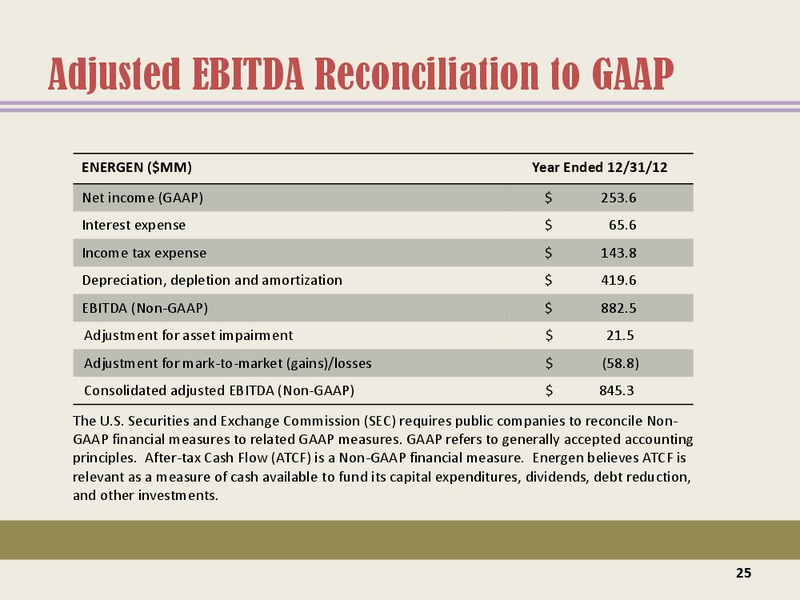 Adjusted EBITDA Reconciliation to GAAP

| ENERGEN ($MM) | Year Ended 12/31/12 |
|---|---|
| Net income (GAAP) | $ 253.6 |
| Interest expense | $ 65.6 |
| Income tax expense | $ 143.8 |
| Depreciation, depletion and amortization | $ 419.6 |
| EBITDA (Non-GAAP) | $ 882.5 |
| Adjustment for asset impairment | $ 21.5 |
| Adjustment for mark-to-market (gains)/losses | $ (58.8) |
| Consolidated adjusted EBITDA (Non-GAAP) | $ 845.3 |

The U.S. Securities and Exchange Commission (SEC) requires public companies to reconcile Non-GAAP financial measures to related GAAP measures. GAAP refers to generally accepted accounting principles. After-tax Cash Flow (ATCF) is a Non-GAAP financial measure. Energen believes ATCF is relevant as a measure of cash available to fund its capital expenditures, dividends, debt reduction, and other investments.

25